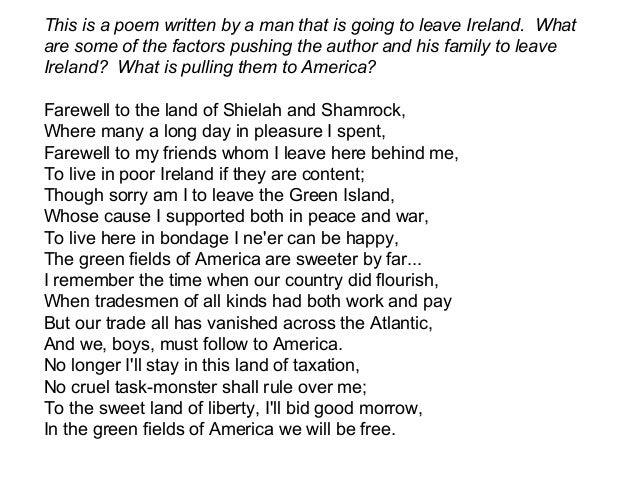 This is a poem written by a man that is going to leave Ireland. What are some of the factors pushing the author and his family to leave Ireland? What is pulling them to America?

Farewell to the land of Shielah and Shamrock,
Where many a long day in pleasure I spent,
Farewell to my friends whom I leave here behind me,
To live in poor Ireland if they are content;
Though sorry am I to leave the Green Island,
Whose cause I supported both in peace and war,
To live here in bondage I ne'er can be happy,
The green fields of America are sweeter by far...
I remember the time when our country did flourish,
When tradesmen of all kinds had both work and pay
But our trade all has vanished across the Atlantic,
And we, boys, must follow to America.
No longer I'll stay in this land of taxation,
No cruel task-monster shall rule over me;
To the sweet land of liberty, I'll bid good morrow,
In the green fields of America we will be free.